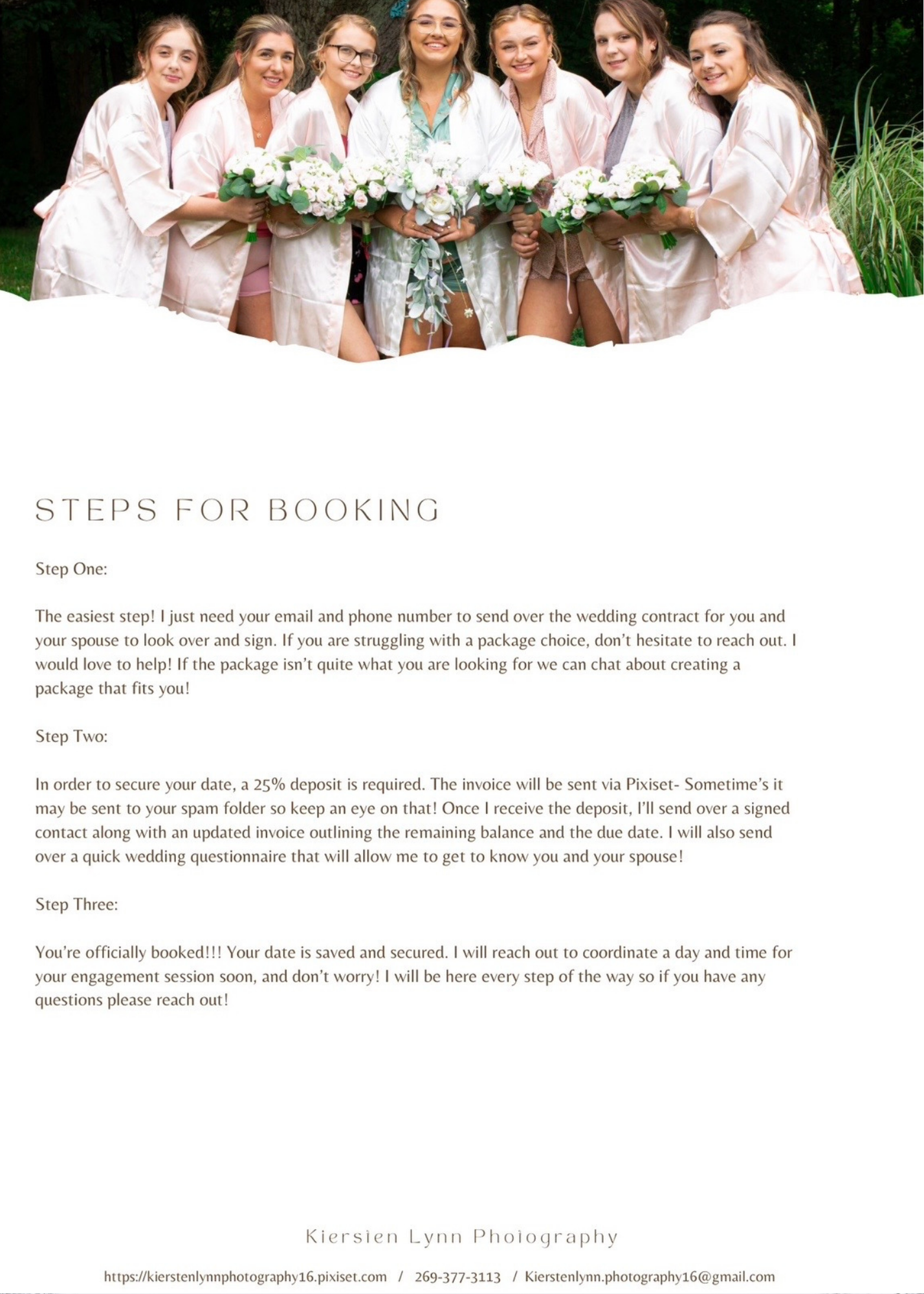 STEPS FOR BOOKING

Step One:

The easiest step! I just need your email and phone number to send over the wedding contract for you and your spouse to look over and sign. If you are struggling with a package choice, don't hesitate to reach out. I would love to help! If the package isn't quite what you are looking for we can chat about creating a package that fits you!

Step Two:

In order to secure your date, a 25% deposit is required. The invoice will be sent via Pixiset- Sometime's it may be sent to your spam folder so keep an eye on that! Once I receive the deposit, I'll send over a signed contact along with an updated invoice outlining the remaining balance and the due date. I will also send over a quick wedding questionnaire that will allow me to get to know you and your spouse!

Step Three:

You're officially booked!!! Your date is saved and secured. I will reach out to coordinate a day and time for your engagement session soon, and don't worry! I will be here every step of the way so if you have any questions please reach out!

Kiersten Lynn Photography

https://kierstenlynnphotography16.pixiset.com / 269-377-3113 / Kierstenlynn.photography16@gmail.com